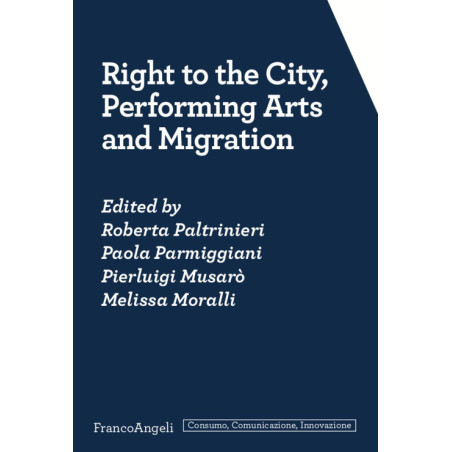 Right to the City, Performing Arts and Migration

Edited by
Roberta Paltrinieri
Paola Parmiggiani
Pierluigi Musarò
Melissa Moralli

FrancoAngeli

Consumo, Comunicazione, Innovazione